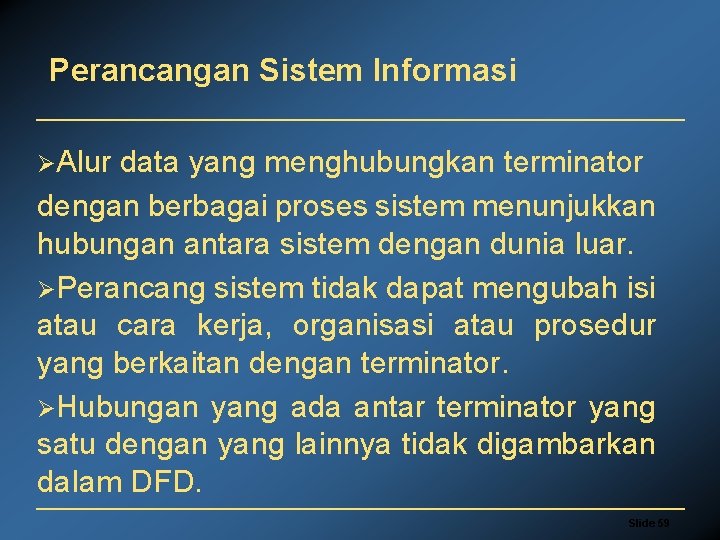 Perancangan Sistem Informasi

➢Alur data yang menghubungkan terminator dengan berbagai proses sistem menunjukkan hubungan antara sistem dengan dunia luar.

➢Perancang sistem tidak dapat mengubah isi atau cara kerja, organisasi atau prosedur yang berkaitan dengan terminator.

➢Hubungan yang ada antar terminator yang satu dengan yang lainnya tidak digambarkan dalam DFD.

Slide 59